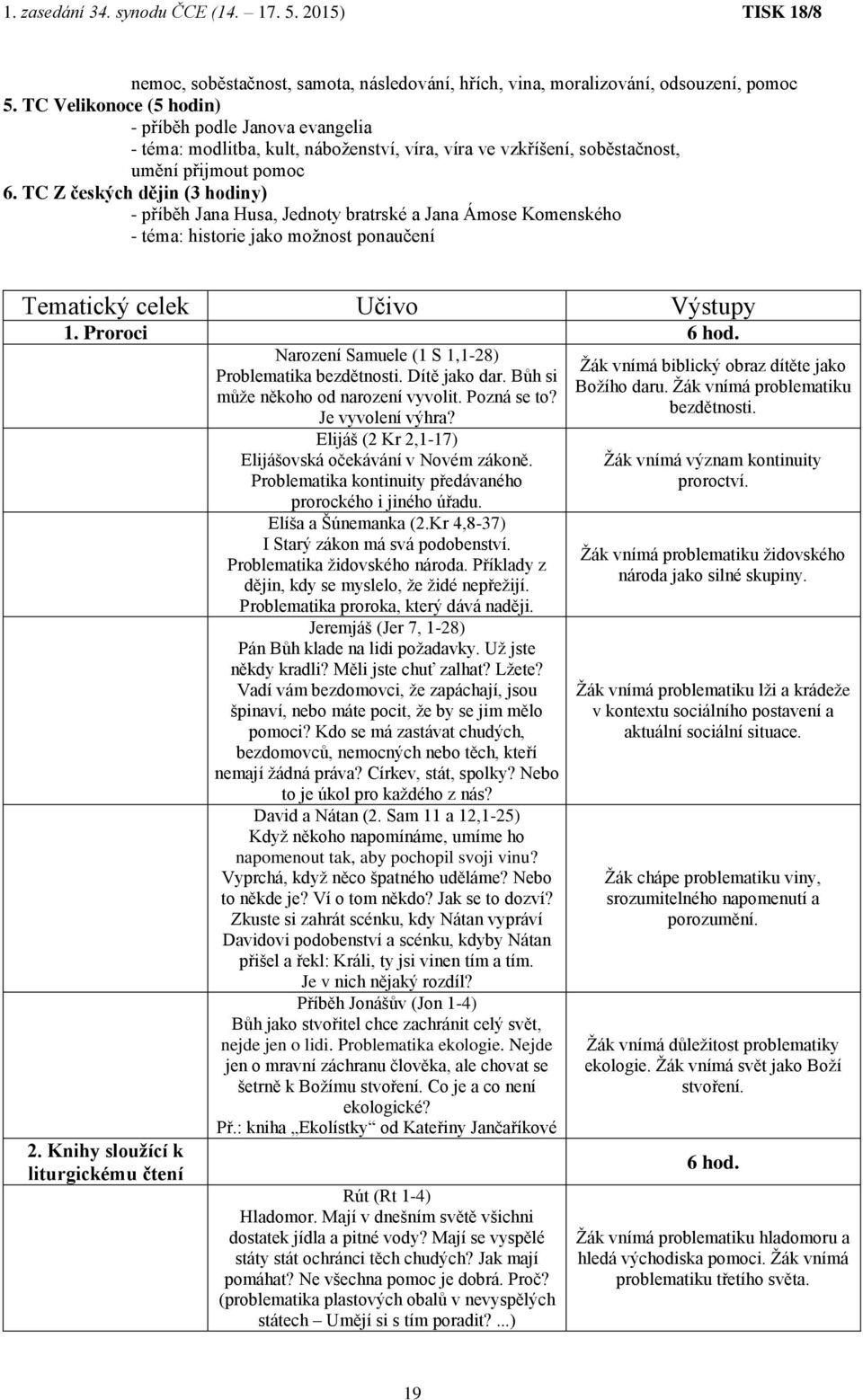 1. zasedání 34. synodu ČCE (14. – 17. 5. 2015) TISK 18/8

nemoc, soběstačnost, samota, následování, hřích, vina, moralizování, odsouzení, pomoc
5. TC Velikonoce (5 hodin)
- příběh podle Janova evangelia
- téma: modlitba, kult, náboženství, víra, víra ve vzkříšení, soběstačnost, umění přijmout pomoc
6. TC Z českých dějin (3 hodiny)
- příběh Jana Husa, Jednoty bratrské a Jana Ámose Komenského
- téma: historie jako možnost ponaučení

| Tematický celek | Učivo | Výstupy |
|---|---|---|
| 1. Proroci | | 6 hod. |
| | Narození Samuele (1 S 1,1-28) Problematika bezdětnosti. Dítě jako dar. Bůh si může někoho od narození vyvolit. Pozná se to? Je vyvolení výhra? | Žák vnímá biblický obraz dítěte jako Božího daru. Žák vnímá problematiku bezdětnosti. |
| | Elijáš (2 Kr 2,1-17) Elijášovská očekávání v Novém zákoně. Problematika kontinuity předávaného prorockého i jiného úřadu. | Žák vnímá význam kontinuity proroctví. |
| | Elíša a Šúnemanka (2.Kr 4,8-37) I Starý zákon má svá podobenství. Problematika židovského národa. Příklady z dějin, kdy se myslelo, že židé nepřežijí. Problematika proroka, který dává naději. | Žák vnímá problematiku židovského národa jako silné skupiny. |
| | Jeremjáš (Jer 7, 1-28) Pán Bůh klade na lidi požadavky. Už jste někdy kradli? Měli jste chuť zalhat? Lžete? Vadí vám bezdomovci, že zapáchají, jsou špinaví, nebo máte pocit, že by se jim mělo pomoci? Kdo se má zastávat chudých, bezdomovců, nemocných nebo těch, kteří nemají žádná práva? Církev, stát, spolky? Nebo to je úkol pro každého z nás? | Žák vnímá problematiku lži a krádeže v kontextu sociálního postavení a aktuální sociální situace. |
| | David a Nátan (2. Sam 11 a 12,1-25) Když někoho napomínáme, umíme ho napomenout tak, aby pochopil svoji vinu? Vyprchá, když něco špatného uděláme? Nebo to někde je? Ví o tom někdo? Jak se to dozví? Zkuste si zahrát scénku, kdy Nátan vypráví Davidovi podobenství a scénku, kdyby Nátan přišel a řekl: Králi, ty jsi vinen tím a tím. Je v nich nějaký rozdíl? | Žák chápe problematiku viny, srozumitelného napomenutí a porozumění. |
| | Příběh Jonášův (Jon 1-4) Bůh jako stvořitel chce zachránit celý svět, nejde jen o lidi. Problematika ekologie. Nejde jen o mravní záchranu člověka, ale chovat se šetrně k Božímu stvoření. Co je a co není ekologické? Př.: kniha „Ekolístky“ od Kateřiny Jančaříkové | Žák vnímá důležitost problematiky ekologie. Žák vnímá svět jako Boží stvoření. |
| 2. Knihy sloužící k liturgickému čtení | | 6 hod. |
| | Rút (Rt 1-4) Hladomor. Mají v dnešním světě všichni dostatek jídla a pitné vody? Mají se vyspělé státy stát ochránci těch chudých? Jak mají pomáhat? Ne všechna pomoc je dobrá. Proč? (problematika plastových obalů v nevyspělých státech – Umějí si s tím poradit? ...) | Žák vnímá problematiku hladomoru a hledá východiska pomoci. Žák vnímá problematiku třetího světa. |

19